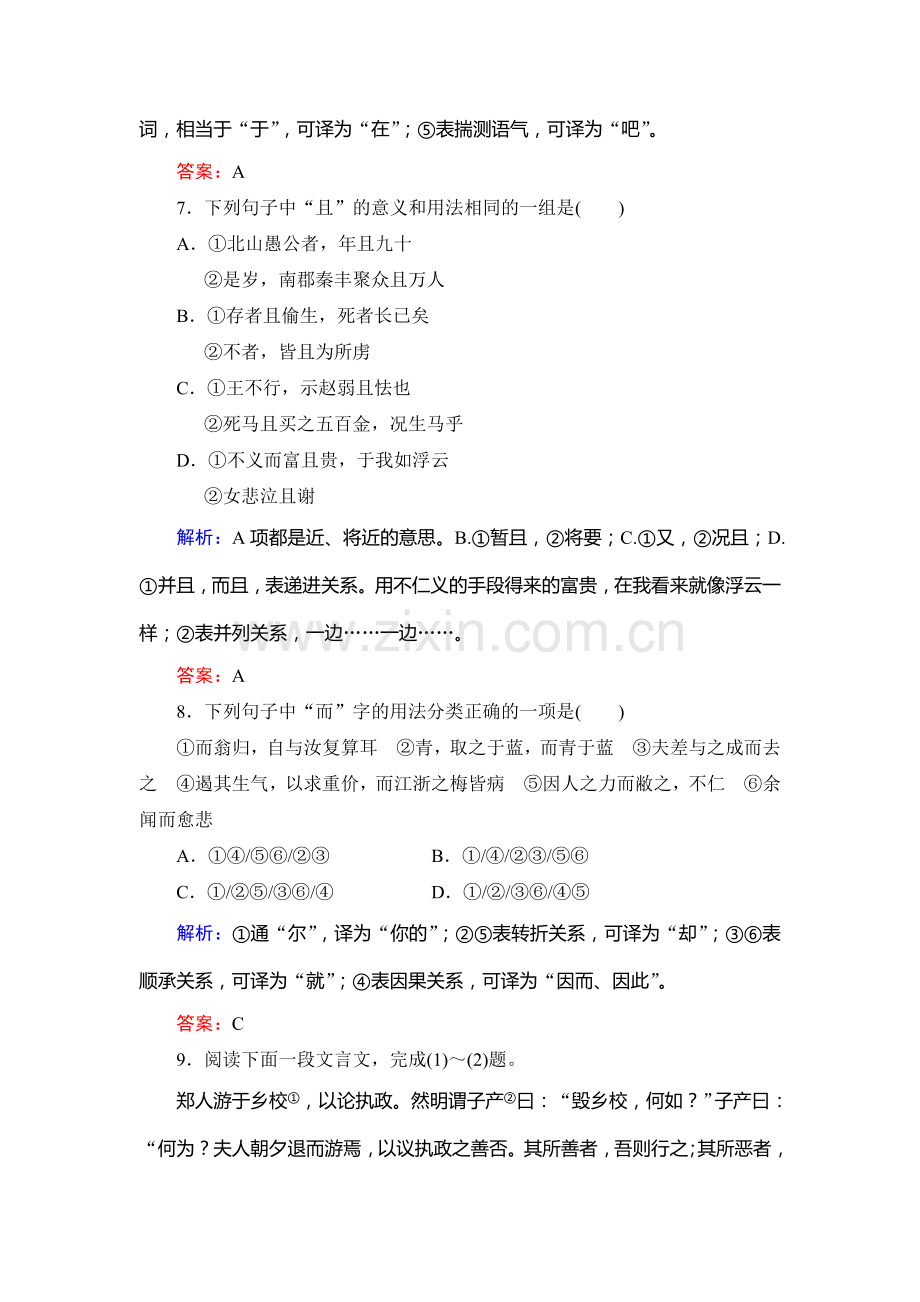 词，相当于“于”，可译为“在”；⑤表揣测语气，可译为“吧”。

答案：A

7.下列句子中“且”的意义和用法相同的一组是(　　)

A.①北山愚公者，年且九十
②是岁，南郡秦丰聚众且万人

B.①存者且偷生，死者长已矣
②不者，皆且为所虏

C.①王不行，示赵弱且怯也
②死马且买之五百金，况生马乎

D.①不义而富且贵，于我如浮云
②女悲泣且谢

解析：A项都是近、将近的意思。B.①暂且，②将要；C.①又，②况且；D.①并且，而且，表递进关系。用不仁义的手段得来的富贵，在我看来就像浮云一样；②表并列关系，一边……一边……。

答案：A

8.下列句子中“而”字的用法分类正确的一项是(　　)

①而翁归，自与汝复算耳　②青，取之于蓝，而青于蓝　③夫差与之成而去之　④遏其生气，以求重价，而江浙之梅皆病　⑤因人之力而敝之，不仁　⑥余闻而愈悲

A.①④/⑤⑥/②③　　B.①/④/②③/⑤⑥
C.①/②⑤/③⑥/④　　D.①/②/③⑥/④⑤

解析：①通“尔”，译为“你的”；②⑤表转折关系，可译为“却”；③⑥表顺承关系，可译为“就”；④表因果关系，可译为“因而、因此”。

答案：C

9.阅读下面一段文言文，完成(1)～(2)题。

郑人游于乡校$^{①}$，以论执政。然明谓子产$^{②}$曰：“毁乡校，何如？”子产曰：“何为？夫人朝夕退而游焉，以议执政之善否。其所善者，吾则行之;其所恶者，

www.zixin.com.cn